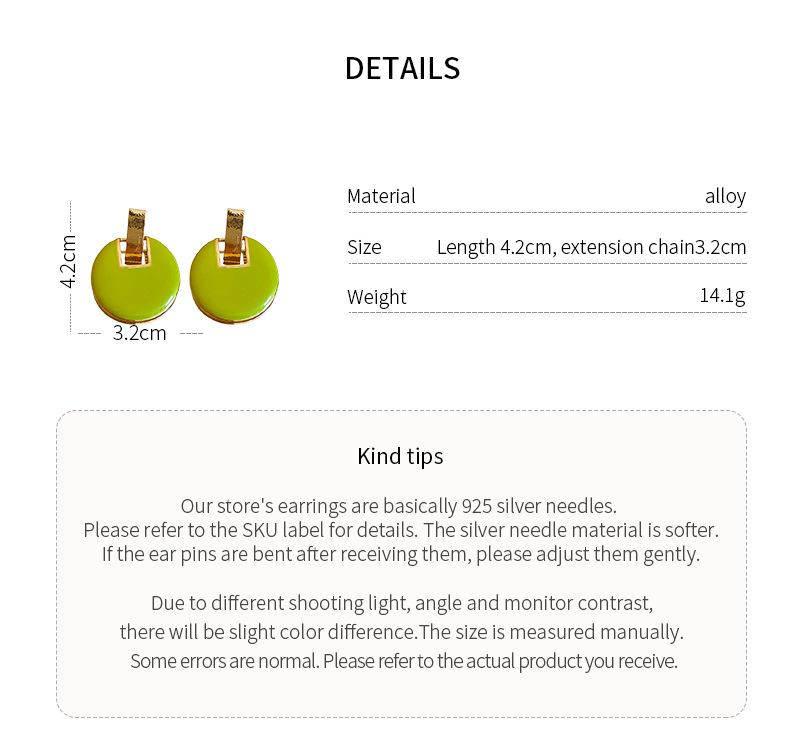 DETAILS

4.2cm

3.2cm

| Material | alloy |
|---|---|
| Size | Length 4.2cm, extension chain3.2cm |
| Weight | 14.1g |

Kind tips

Our store's earrings are basically 925 silver needles. Please refer to the SKU label for details. The silver needle material is softer. If the ear pins are bent after receiving them, please adjust them gently.

Due to different shooting light, angle and monitor contrast, there will be slight color difference.The size is measured manually. Some errors are normal. Please refer to the actual product you receive.